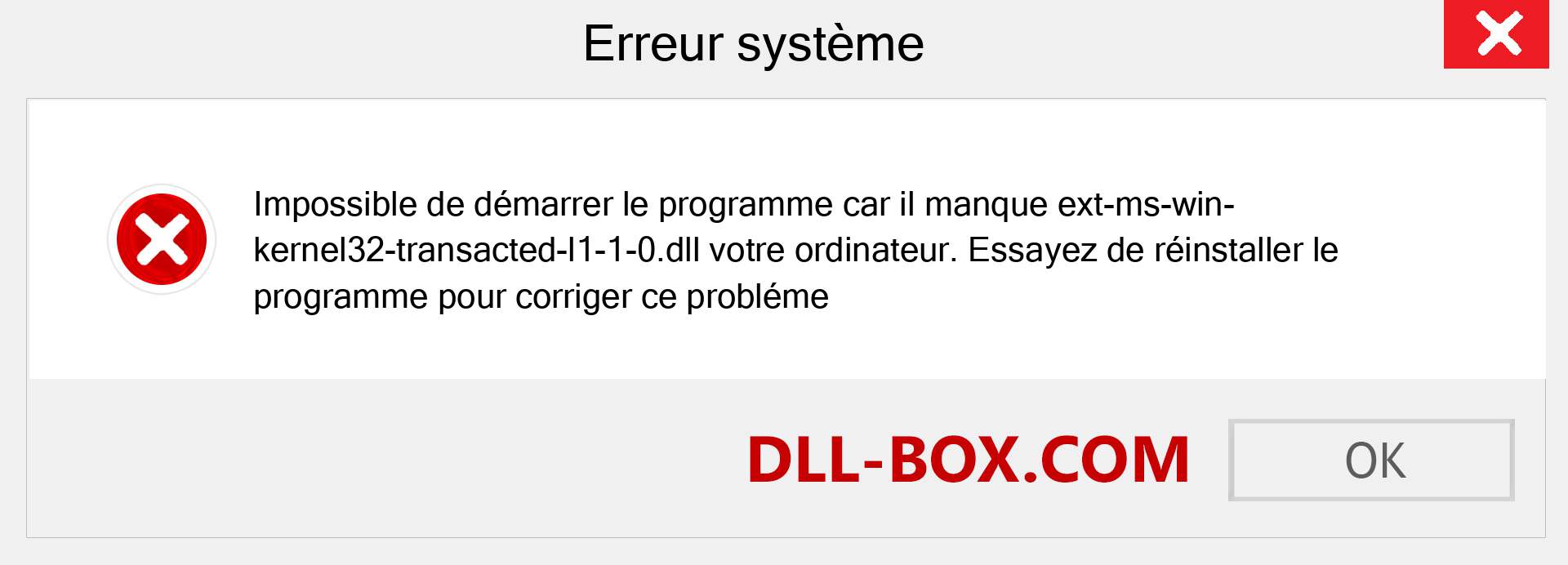 Erreur système

Impossible de démarrer le programme car il manque ext-ms-win-kernel32-transacted-l1-1-0.dll votre ordinateur. Essayez de réinstaller le programme pour corriger ce probléme

DLL-BOX.COM

OK